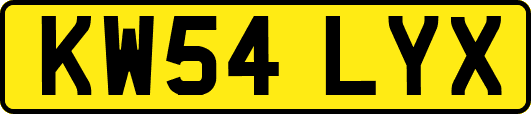 KW54 LYX